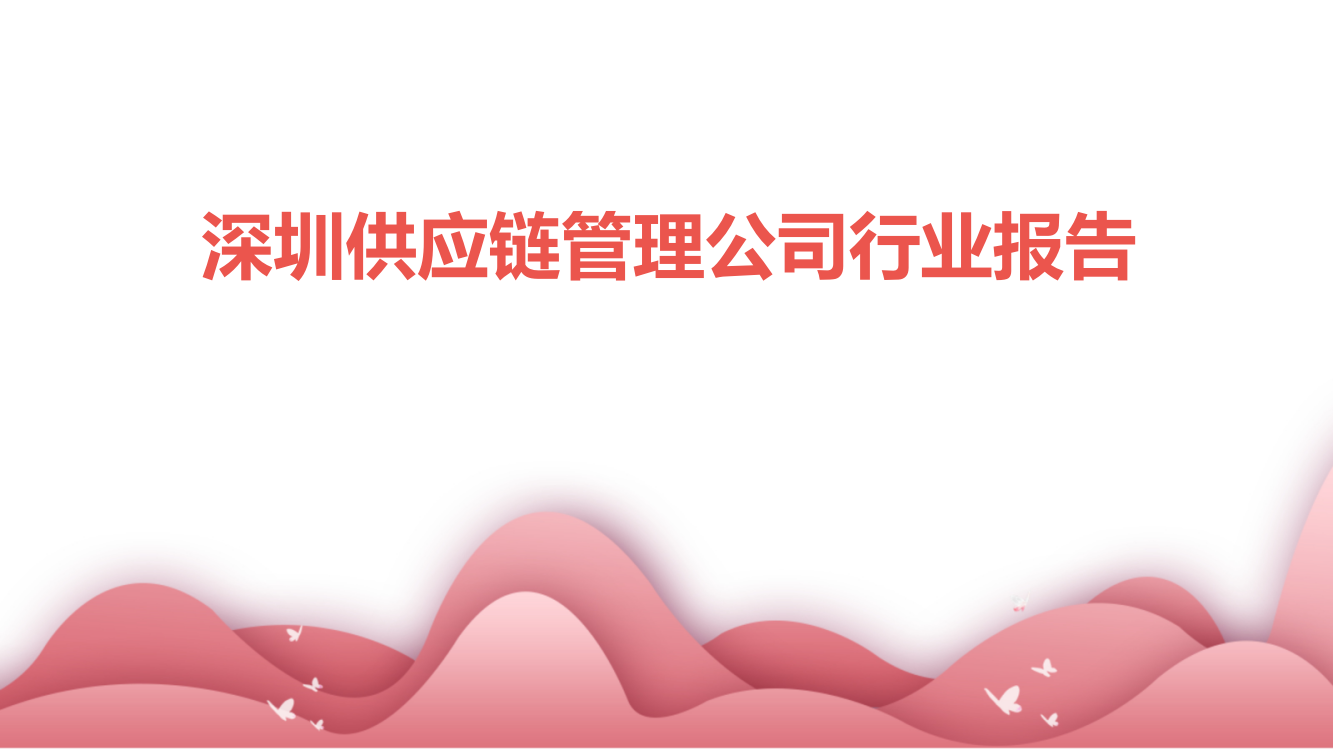 深圳供应链管理公司行业报告